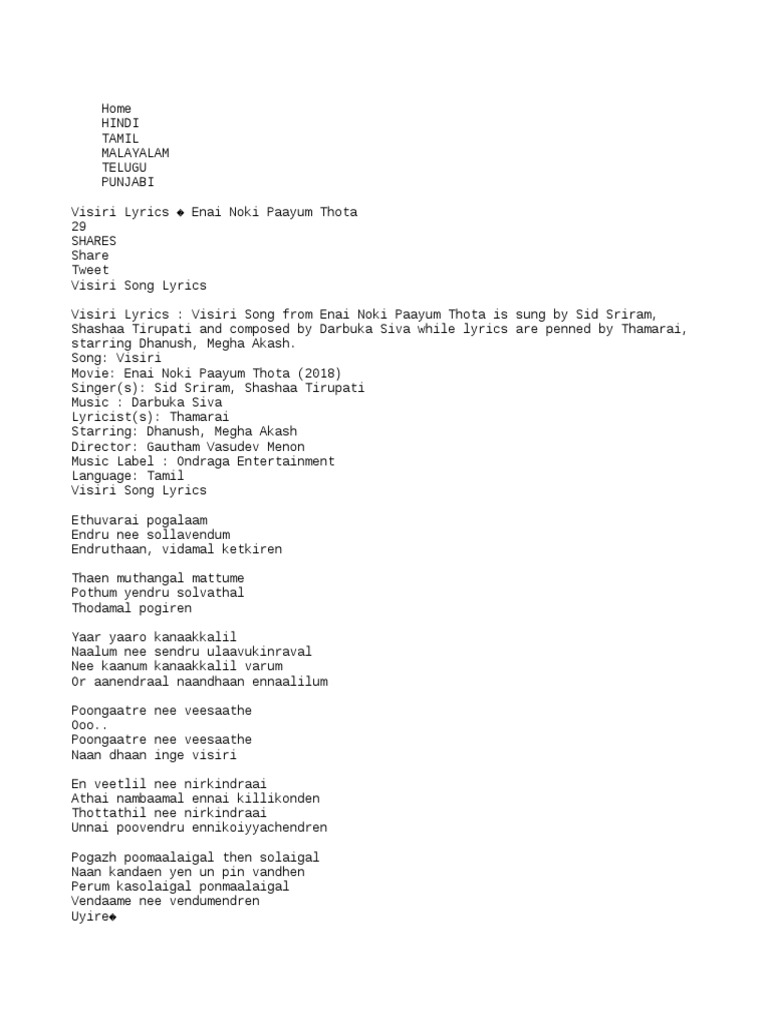 Home
HINDI
TAMIL
MALAYALAM
TELUGU
PUNJABI

Visiri Lyrics ◆ Enai Noki Paayum Thota
29
SHARES
Share
Tweet
Visiri Song Lyrics

Visiri Lyrics : Visiri Song from Enai Noki Paayum Thota is sung by Sid Sriram, Shashaa Tirupati and composed by Darbuka Siva while lyrics are penned by Thamarai, starring Dhanush, Megha Akash.
Song: Visiri
Movie: Enai Noki Paayum Thota (2018)
Singer(s): Sid Sriram, Shashaa Tirupati
Music : Darbuka Siva
Lyricist(s): Thamarai
Starring: Dhanush, Megha Akash
Director: Gautham Vasudev Menon
Music Label : Ondraga Entertainment
Language: Tamil
Visiri Song Lyrics

Ethuvarai pogalaam
Endru nee sollavendum
Endruthaan, vidamal ketkiren

Thaen muthangal mattume
Pothum yendru solvathal
Thodamal pogiren

Yaar yaaro kanaakkalil
Naalum nee sendru ulaavukinraval
Nee kaanum kanaakkalil varum
Or aanendraal naandhaan ennaalilum

Poongaatre nee veesaathe
Ooo..
Poongaatre nee veesaathe
Naan dhaan inge visiri

En veetlil nee nirkindraai
Athai nambaamal ennai killikonden
Thottathil nee nirkindraai
Unnai poovendru ennikoiyyachendren

Pogazh poomaalaigal then solaigal
Naan kandaen yen un pin vandhen
Perum kasolaigal ponmaalaigal
Vendaame nee vendumendren
Uyire◆